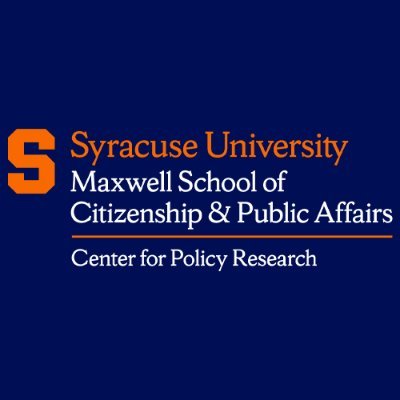 S
Syracuse University
Maxwell School of Citizenship & Public Affairs

Center for Policy Research